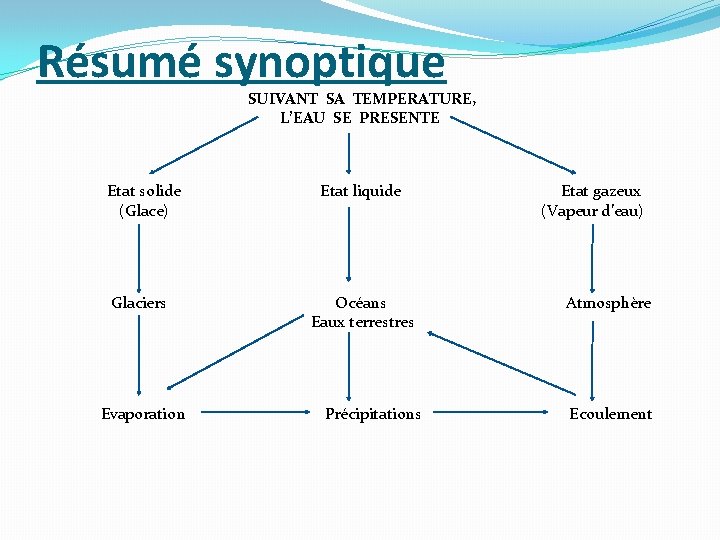 Résumé synoptique

SUIVANT SA TEMPERATURE, L'EAU SE PRESENTE

Etat solide (Glace)

Etat liquide

Etat gazeux (Vapeur d'eau)

Glaciers

Océans Eaux terrestres

Atmosphère

Evaporation

Précipitations

Ecoulement